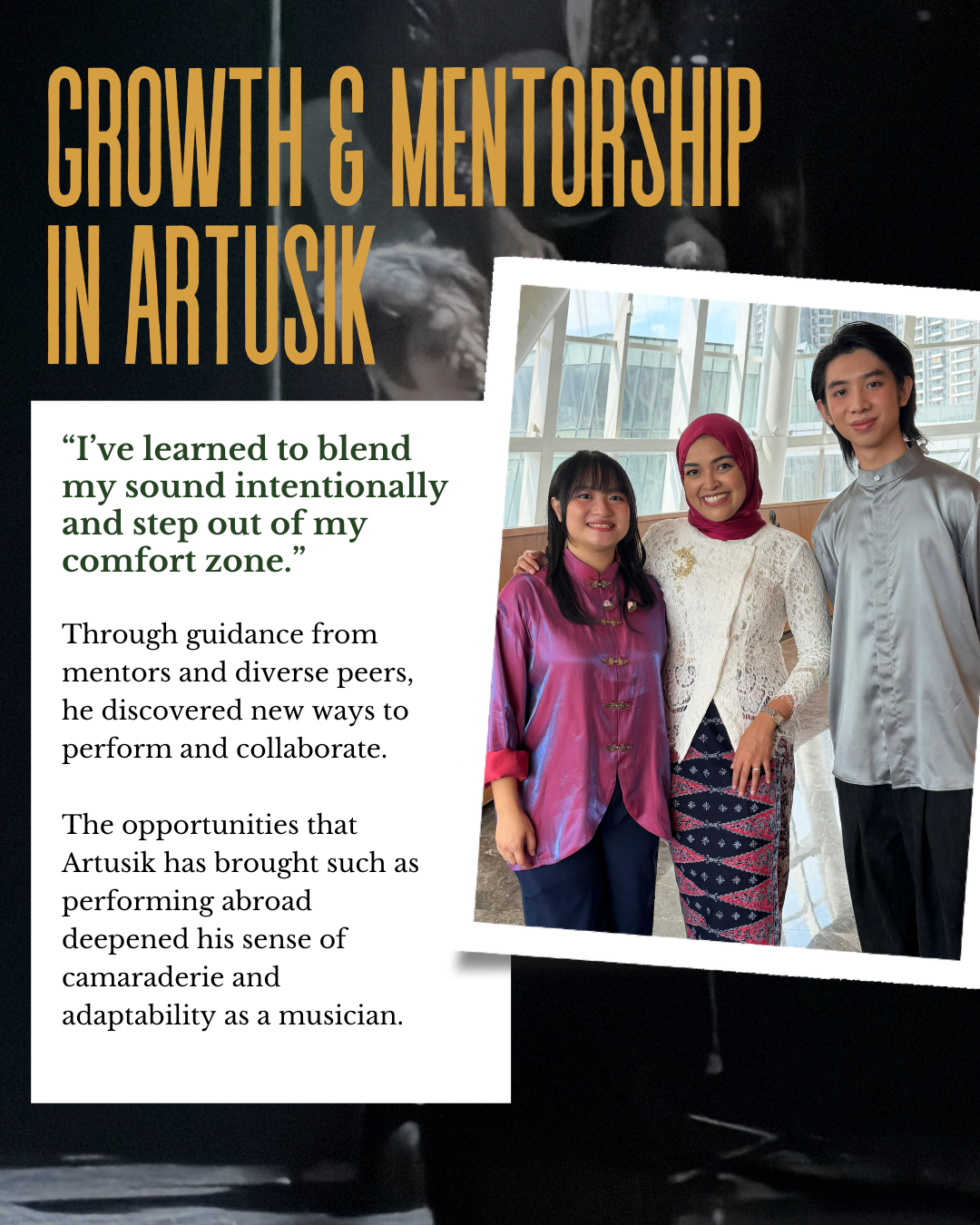 GROWTH & MENTORSHIP IN ARTUSIK

“I’ve learned to blend my sound intentionally and step out of my comfort zone.”

Through guidance from mentors and diverse peers, he discovered new ways to perform and collaborate.

The opportunities that Artusik has brought such as performing abroad deepened his sense of camaraderie and adaptability as a musician.